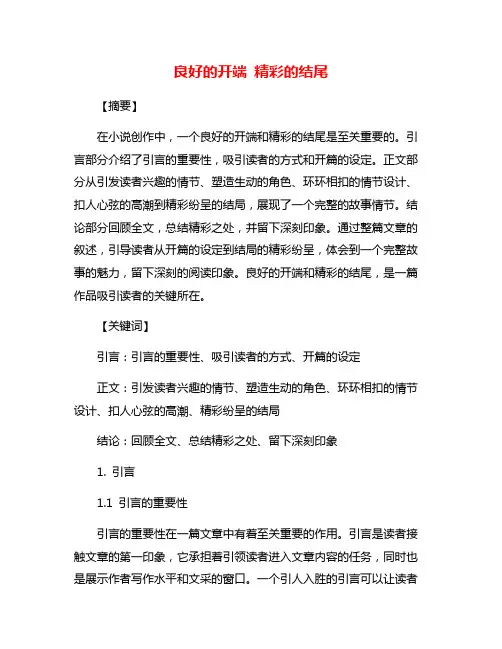 良好的开端 精彩的结尾

【摘要】

在小说创作中，一个良好的开端和精彩的结尾是至关重要的。引言部分介绍了引言的重要性，吸引读者的方式和开篇的设定。正文部分从引发读者兴趣的情节、塑造生动的角色、环环相扣的情节设计、扣人心弦的高潮到精彩纷呈的结局，展现了一个完整的故事情节。结论部分回顾全文，总结精彩之处，并留下深刻印象。通过整篇文章的叙述，引导读者从开篇的设定到结局的精彩纷呈，体会到一个完整故事的魅力，留下深刻的阅读印象。良好的开端和精彩的结尾，是一篇作品吸引读者的关键所在。

【关键词】

引言：引言的重要性、吸引读者的方式、开篇的设定

正文：引发读者兴趣的情节、塑造生动的角色、环环相扣的情节设计、扣人心弦的高潮、精彩纷呈的结局

结论：回顾全文、总结精彩之处、留下深刻印象

1. 引言

1.1 引言的重要性

引言的重要性在一篇文章中有着至关重要的作用。引言是读者接触文章的第一印象，它承担着引领读者进入文章内容的任务，同时也是展示作者写作水平和文采的窗口。一个引人入胜的引言可以让读者